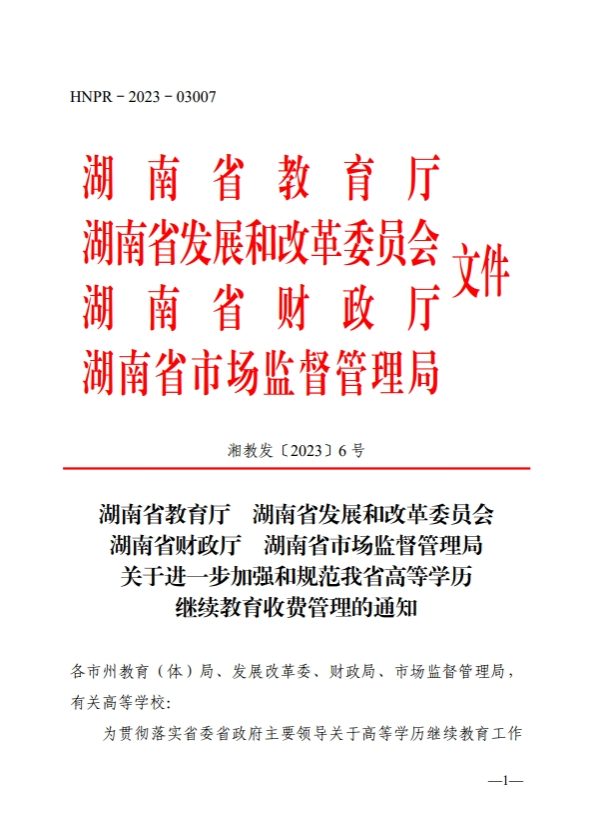 HNPR－2023－03007

湖南省教育厅
湖南省发展和改革委员会
湖南省财政厅
湖南省市场监督管理局
文件

湘教发〔2023〕6号

湖南省教育厅　湖南省发展和改革委员会
湖南省财政厅　湖南省市场监督管理局
关于进一步加强和规范我省高等学历
继续教育收费管理的通知

各市州教育（体）局、发展改革委、财政局、市场监督管理局，有关高等学校：

为贯彻落实省委省政府主要领导关于高等学历继续教育工作

—1—